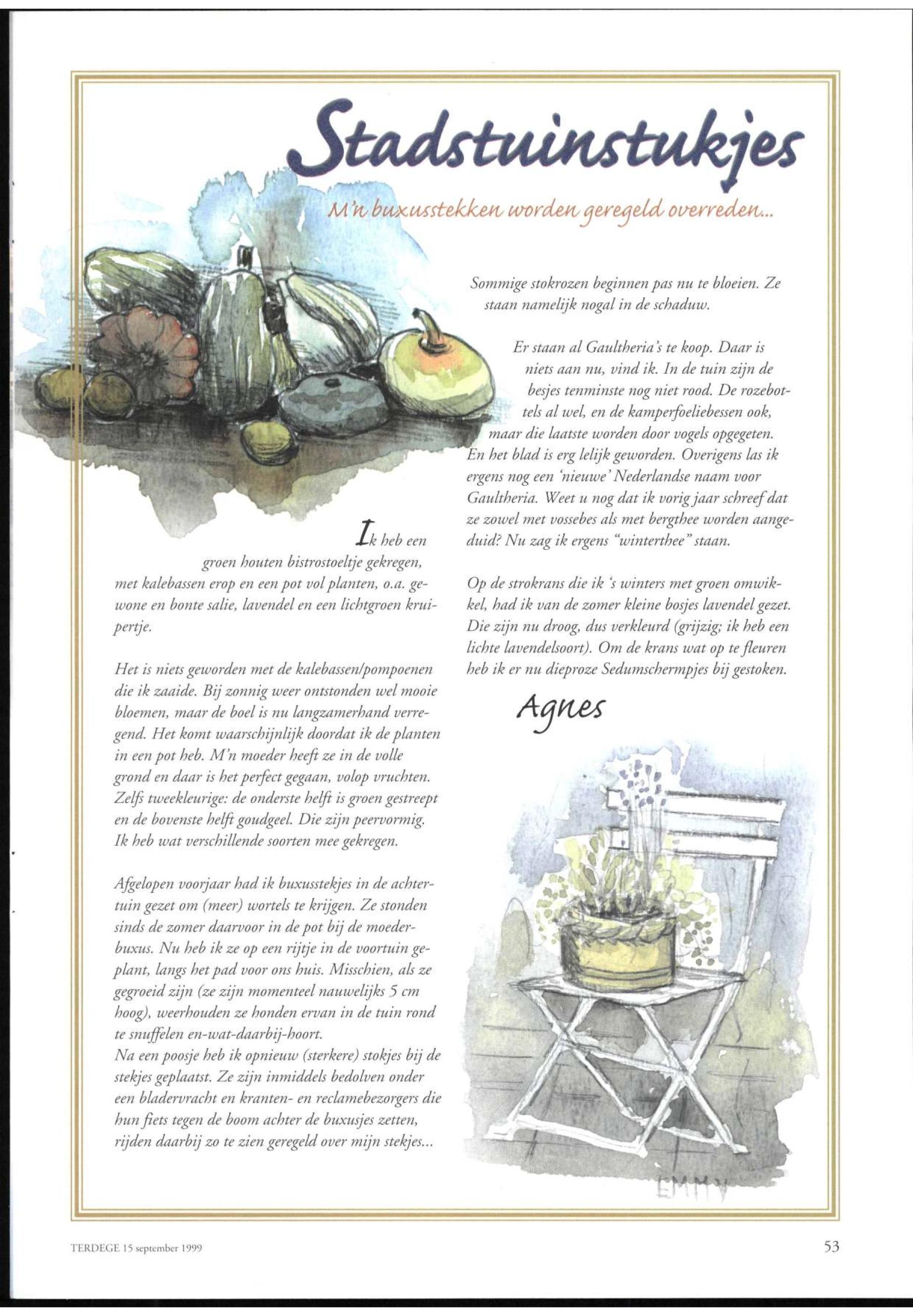 Stadstuinstukjes

M'n buxusstekken worden geregeld overreden...

Ik heb een groen houten bistrostoeltje gekregen, met kalebassen erop en een pot vol planten, o.a. gewone en bonte salie, lavendel en een lichtgroen kruipertje.

Het is niets geworden met de kalebassen/pompoenen die ik zaaide. Bij zonnig weer ontstonden wel mooie bloemen, maar de boel is nu langzamerhand verregend. Het komt waarschijnlijk doordat ik de planten in een pot heb. M'n moeder heeft ze in de volle grond en daar is het perfect gegaan, volop vruchten. Zelfs tweekleurige: de onderste helft is groen gestreept en de bovenste helft goudgeel. Die zijn peervormig. Ik heb wat verschillende soorten mee gekregen.

Afgelopen voorjaar had ik buxusstekjes in de achtertuin gezet om (meer) wortels te krijgen. Ze stonden sinds de zomer daarvoor in de pot bij de moederbuxus. Nu heb ik ze op een rijtje in de voortuin geplant, langs het pad voor ons huis. Misschien, als ze gegroeid zijn (ze zijn momenteel nauwelijks 5 cm hoog), weerhouden ze honden ervan in de tuin rond te snuffelen en-wat-daarbij-hoort.
Na een poosje heb ik opnieuw (sterkere) stokjes bij de stekjes geplaatst. Ze zijn inmiddels bedolven onder een bladervracht en kranten- en reclamebezorgers die hun fiets tegen de boom achter de buxusjes zetten, rijden daarbij zo te zien geregeld over mijn stekjes...

Sommige stokrozen beginnen pas nu te bloeien. Ze staan namelijk nogal in de schaduw.

Er staan al Gaultheria's te koop. Daar is niets aan nu, vind ik. In de tuin zijn de besjes tenminste nog niet rood. De rozebottels al wel, en de kamperfoeliebessen ook, maar die laatste worden door vogels opgegeten. En het blad is erg lelijk geworden. Overigens las ik ergens nog een 'nieuwe' Nederlandse naam voor Gaultheria. Weet u nog dat ik vorig jaar schreef dat ze zowel met vossebes als met bergthee worden aangeduid? Nu zag ik ergens "winterthee" staan.

Op de strokrans die ik 's winters met groen omwikkel, had ik van de zomer kleine bosjes lavendel gezet. Die zijn nu droog, dus verkleurd (grijzig; ik heb een lichte lavendelsoort). Om de krans wat op te fleuren heb ik er nu dieproze Sedumschermpjes bij gestoken.

Agnes

EMMY

TERDEGE 15 september 1999

53